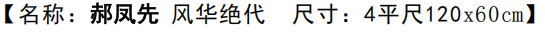 【名称：郝凤先 风华绝代　尺寸：4平尺120x60cm】